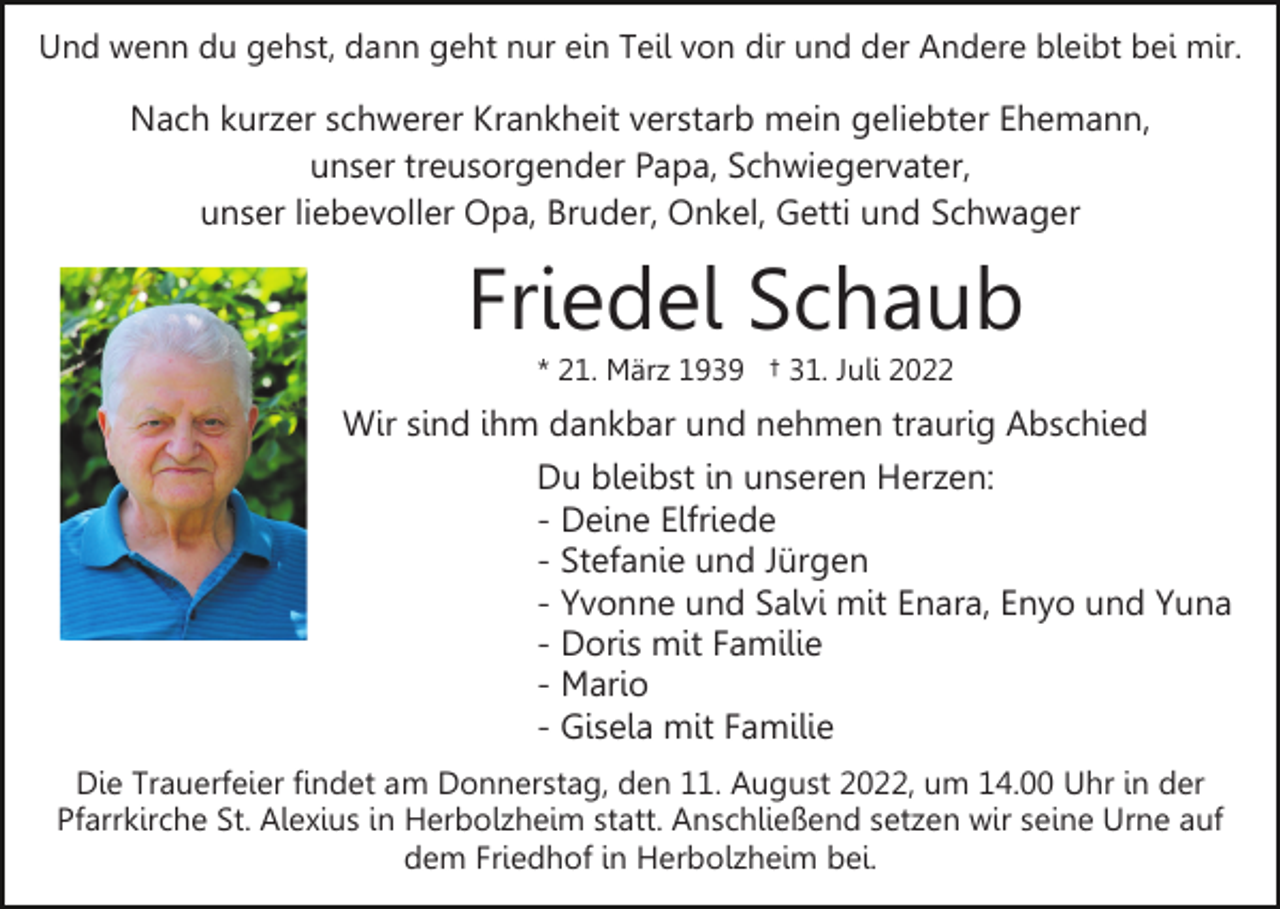 Und wenn du gehst, dann geht nur ein Teil von dir und der Andere bleibt bei mir.

Nach kurzer schwerer Krankheit verstarb mein geliebter Ehemann,
unser treusorgender Papa, Schwiegervater,
unser liebevoller Opa, Bruder, Onkel, Getti und Schwager

Friedel Schaub

* 21. März 1939 † 31. Juli 2022

Wir sind ihm dankbar und nehmen traurig Abschied

Du bleibst in unseren Herzen:
- Deine Elfriede
- Stefanie und Jürgen
- Yvonne und Salvi mit Enara, Enyo und Yuna
- Doris mit Familie
- Mario
- Gisela mit Familie

Die Trauerfeier findet am Donnerstag, den 11. August 2022, um 14.00 Uhr in der Pfarrkirche St. Alexius in Herbolzheim statt. Anschließend setzen wir seine Urne auf dem Friedhof in Herbolzheim bei.